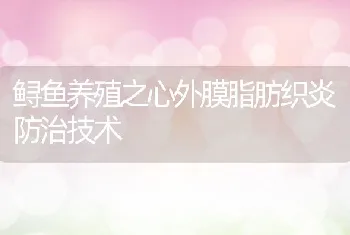 鲟鱼养殖之心外膜脂肪织炎防治技术